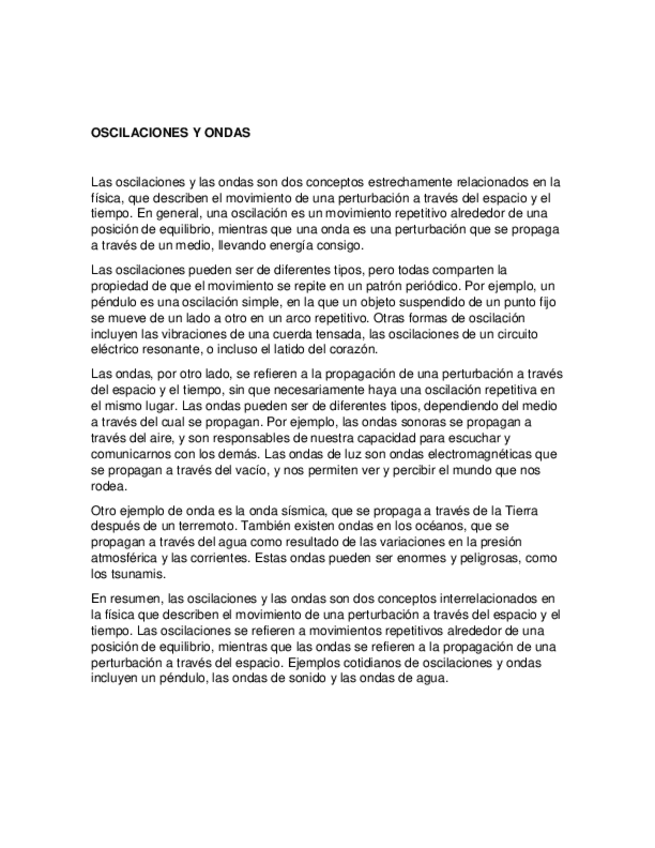 OSCILACIONES Y ONDAS

Las oscilaciones y las ondas son dos conceptos estrechamente relacionados en la física, que describen el movimiento de una perturbación a través del espacio y el tiempo. En general, una oscilación es un movimiento repetitivo alrededor de una posición de equilibrio, mientras que una onda es una perturbación que se propaga a través de un medio, llevando energía consigo.

Las oscilaciones pueden ser de diferentes tipos, pero todas comparten la propiedad de que el movimiento se repite en un patrón periódico. Por ejemplo, un péndulo es una oscilación simple, en la que un objeto suspendido de un punto fijo se mueve de un lado a otro en un arco repetitivo. Otras formas de oscilación incluyen las vibraciones de una cuerda tensada, las oscilaciones de un circuito eléctrico resonante, o incluso el latido del corazón.

Las ondas, por otro lado, se refieren a la propagación de una perturbación a través del espacio y el tiempo, sin que necesariamente haya una oscilación repetitiva en el mismo lugar. Las ondas pueden ser de diferentes tipos, dependiendo del medio a través del cual se propagan. Por ejemplo, las ondas sonoras se propagan a través del aire, y son responsables de nuestra capacidad para escuchar y comunicarnos con los demás. Las ondas de luz son ondas electromagnéticas que se propagan a través del vacío, y nos permiten ver y percibir el mundo que nos rodea.

Otro ejemplo de onda es la onda sísmica, que se propaga a través de la Tierra después de un terremoto. También existen ondas en los océanos, que se propagan a través del agua como resultado de las variaciones en la presión atmosférica y las corrientes. Estas ondas pueden ser enormes y peligrosas, como los tsunamis.

En resumen, las oscilaciones y las ondas son dos conceptos interrelacionados en la física que describen el movimiento de una perturbación a través del espacio y el tiempo. Las oscilaciones se refieren a movimientos repetitivos alrededor de una posición de equilibrio, mientras que las ondas se refieren a la propagación de una perturbación a través del espacio. Ejemplos cotidianos de oscilaciones y ondas incluyen un péndulo, las ondas de sonido y las ondas de agua.